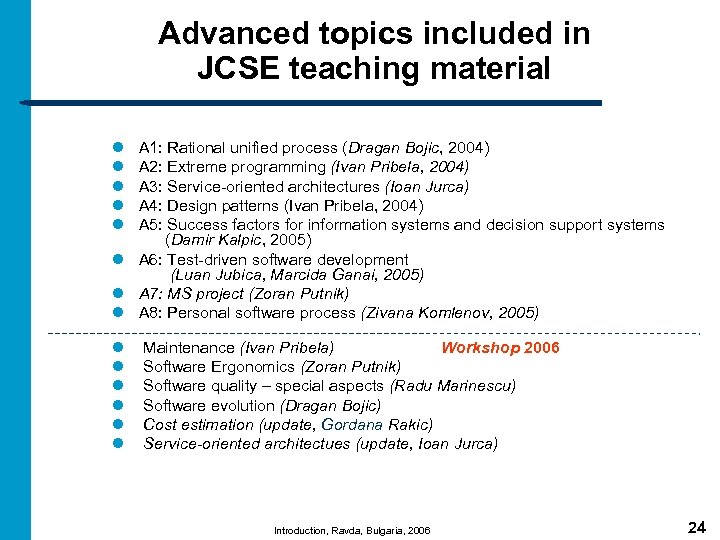 Advanced topics included in JCSE teaching material

- A1: Rational unified process (Dragan Bojic, 2004)
- A2: Extreme programming (Ivan Pribela, 2004)
- A3: Service-oriented architectures (Ioan Jurca)
- A4: Design patterns (Ivan Pribela, 2004)
- A5: Success factors for information systems and decision support systems (Damir Kalpic, 2005)
- A6: Test-driven software development (Luan Jubica, Marcida Ganai, 2005)
- A7: MS project (Zoran Putnik)
- A8: Personal software process (Zivana Komlenov, 2005)

- Maintenance (Ivan Pribela) Workshop 2006
- Software Ergonomics (Zoran Putnik)
- Software quality – special aspects (Radu Marinescu)
- Software evolution (Dragan Bojic)
- Cost estimation (update, Gordana Rakic)
- Service-oriented architectues (update, Ioan Jurca)

Introduction, Ravda, Bulgaria, 2006

24